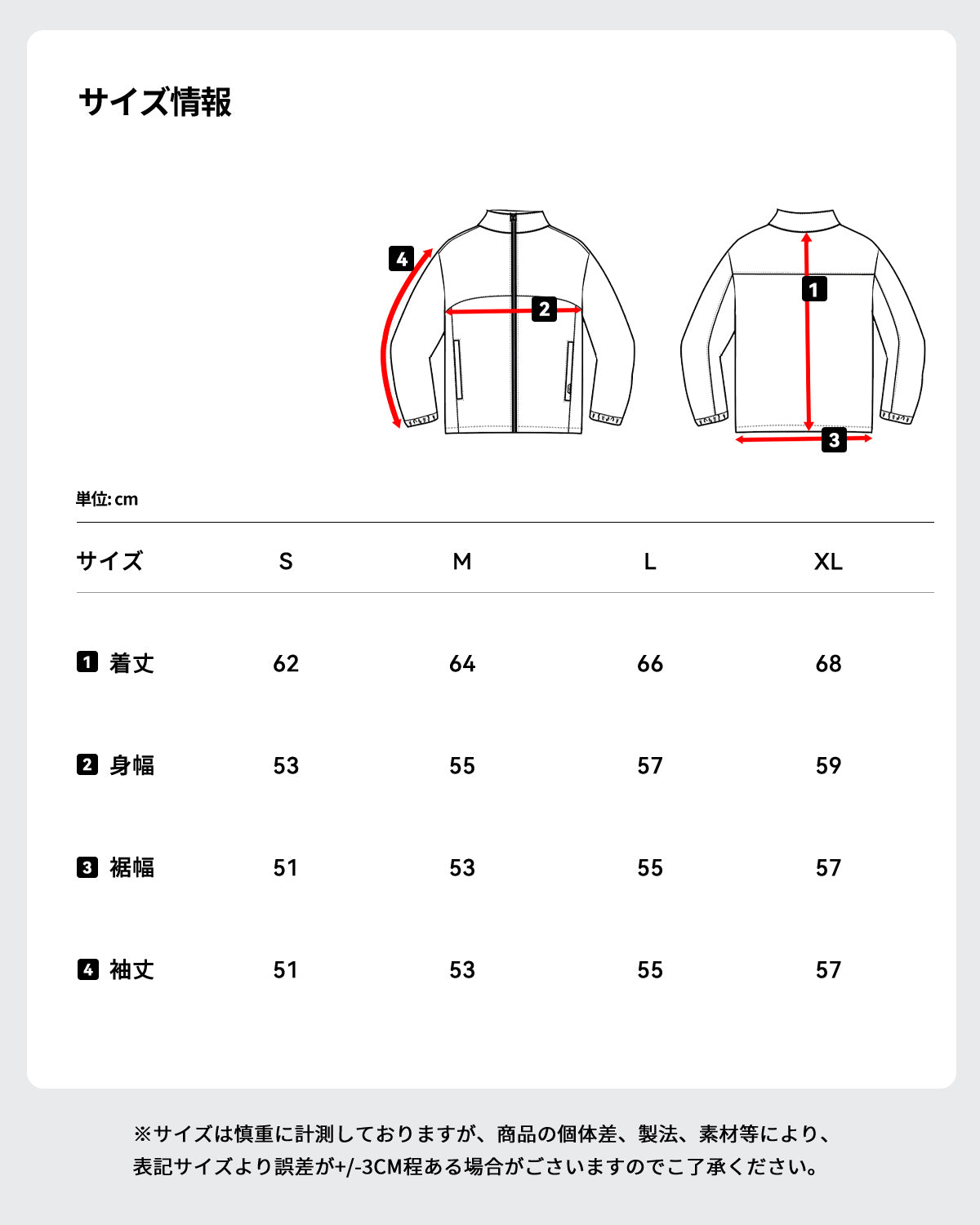 サイズ情報

4
2
1
3

単位: cm

| サイズ | S | M | L | XL |
|---|---|---|---|---|
| 1 着丈 | 62 | 64 | 66 | 68 |
| 2 身幅 | 53 | 55 | 57 | 59 |
| 3 裾幅 | 51 | 53 | 55 | 57 |
| 4 袖丈 | 51 | 53 | 55 | 57 |

※サイズは慎重に計測しておりますが、商品の個体差、製法、素材等により、表記サイズより誤差が+/-3CM程ある場合がございますのでご了承ください。